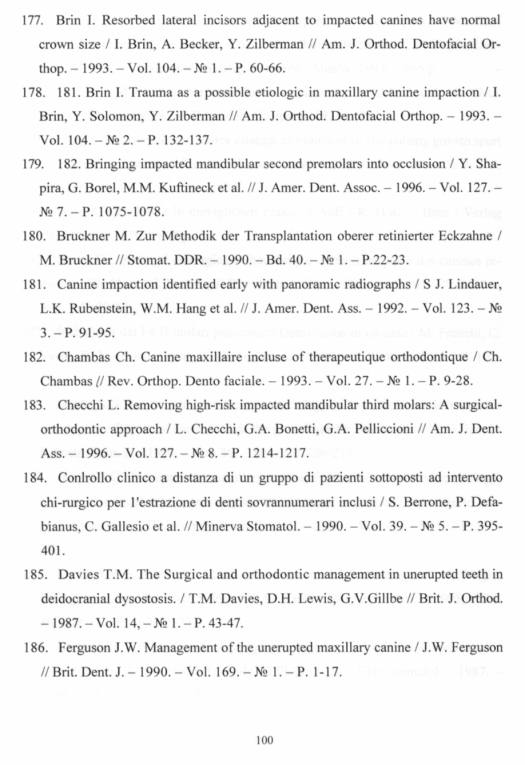 177. Brin I. Resorbed lateral incisors adjacent to impacted canines have normal crown size / I. Brin, A. Becker, Y. Zilberman // Am. J. Orthod. Dentofacial Orthop. – 1993. – Vol. 104. – № 1. – P. 60-66.

178. 181. Brin I. Trauma as a possible etiologic in maxillary canine impaction / I. Brin, Y. Solomon, Y. Zilberman // Am. J. Orthod. Dentofacial Orthop. – 1993. – Vol. 104. – № 2. – P. 132-137.

179. 182. Bringing impacted mandibular second premolars into occlusion / Y. Shapira, G. Borel, M.M. Kuftineck et al. // J. Amer. Dent. Assoc. – 1996. – Vol. 127. – № 7. – P. 1075-1078.

180. Bruckner M. Zur Methodik der Transplantation oberer retinierter Eckzahne / M. Bruckner // Stomat. DDR. – 1990. – Bd. 40. – № 1. – P.22-23.

181. Canine impaction identified early with panoramic radiographs / S J. Lindauer, L.K. Rubenstein, W.M. Hang et al. // J. Amer. Dent. Ass. – 1992. – Vol. 123. – № 3. – P. 91-95.

182. Chambas Ch. Canine maxillaire incluse of therapeutique orthodontique / Ch. Chambas // Rev. Orthop. Dento faciale. – 1993. – Vol. 27. – № 1. – P. 9-28.

183. Checchi L. Removing high-risk impacted mandibular third molars: A surgical-orthodontic approach / L. Checchi, G.A. Bonetti, G.A. Pelliccioni // Am. J. Dent. Ass. – 1996. – Vol. 127. – № 8. – P. 1214-1217.

184. Conlrollo clinico a distanza di un gruppo di pazienti sottoposti ad intervento chi-rurgico per l'estrazione di denti sovrannumerari inclusi / S. Berrone, P. Defabianus, C. Gallesio et al. // Minerva Stomatol. – 1990. – Vol. 39. – № 5. – P. 395-401.

185. Davies T.M. The Surgical and orthodontic management in unerupted teeth in deidocranial dysostosis. / T.M. Davies, D.H. Lewis, G.V.Gillbe // Brit. J. Orthod. – 1987. – Vol. 14, – № 1. – P. 43-47.

186. Ferguson J.W. Management of the unerupted maxillary canine / J.W. Ferguson // Brit. Dent. J. – 1990. – Vol. 169. – № 1. – P. 1-17.

100